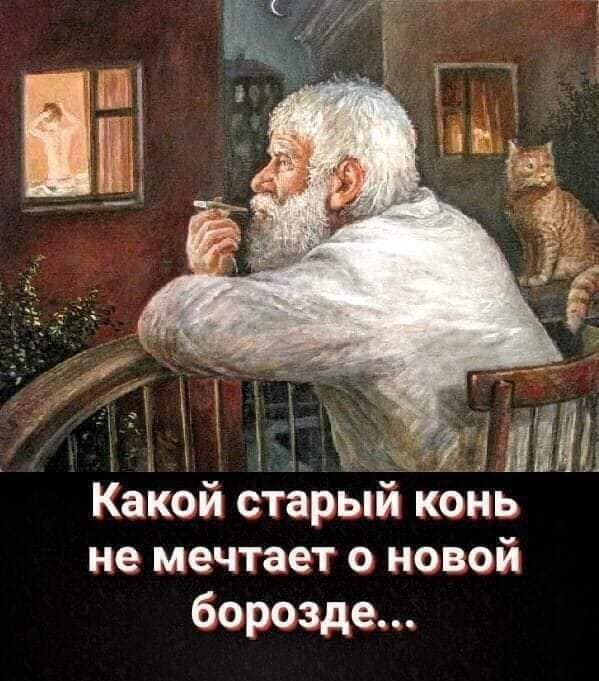 Какой старый конь не мечтает о новой борозде...